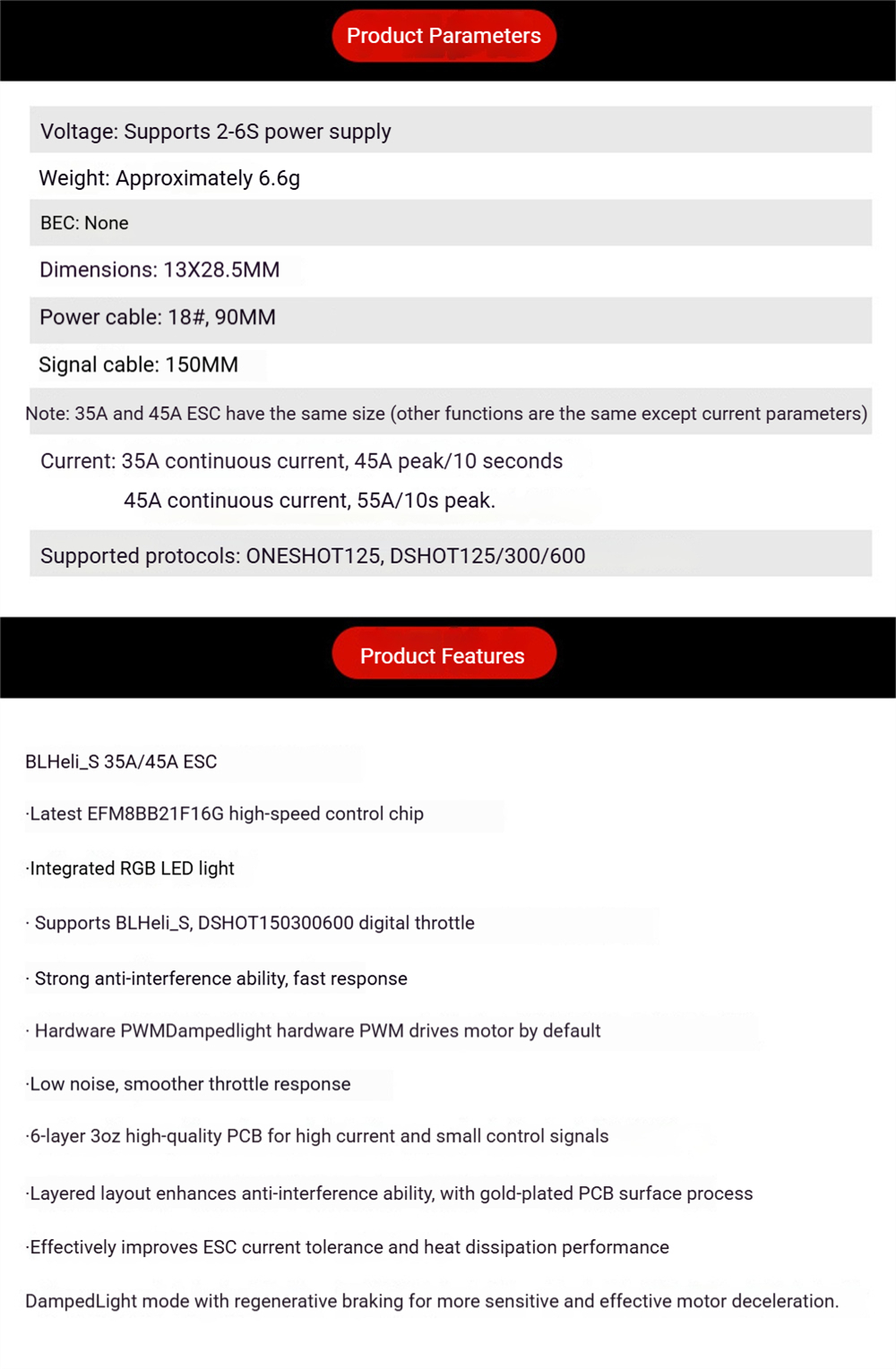 Product Parameters

Voltage: Supports 2-6S power supply

Weight: Approximately 6.6g

BEC: None

Dimensions: 13X28.5MM

Power cable: 18#, 90MM

Signal cable: 150MM

Note: 35A and 45A ESC have the same size (other functions are the same except current parameters)

Current: 35A continuous current, 45A peak/10 seconds
45A continuous current, 55A/10s peak.

Supported protocols: ONESHOT125, DSHOT125/300/600

Product Features

BLHeli_S 35A/45A ESC

·Latest EFM8BB21F16G high-speed control chip

·Integrated RGB LED light

· Supports BLHeli_S, DSHOT150300600 digital throttle

· Strong anti-interference ability, fast response

· Hardware PWMDampedlight hardware PWM drives motor by default

·Low noise, smoother throttle response

·6-layer 3oz high-quality PCB for high current and small control signals

·Layered layout enhances anti-interference ability, with gold-plated PCB surface process

·Effectively improves ESC current tolerance and heat dissipation performance

DampedLight mode with regenerative braking for more sensitive and effective motor deceleration.